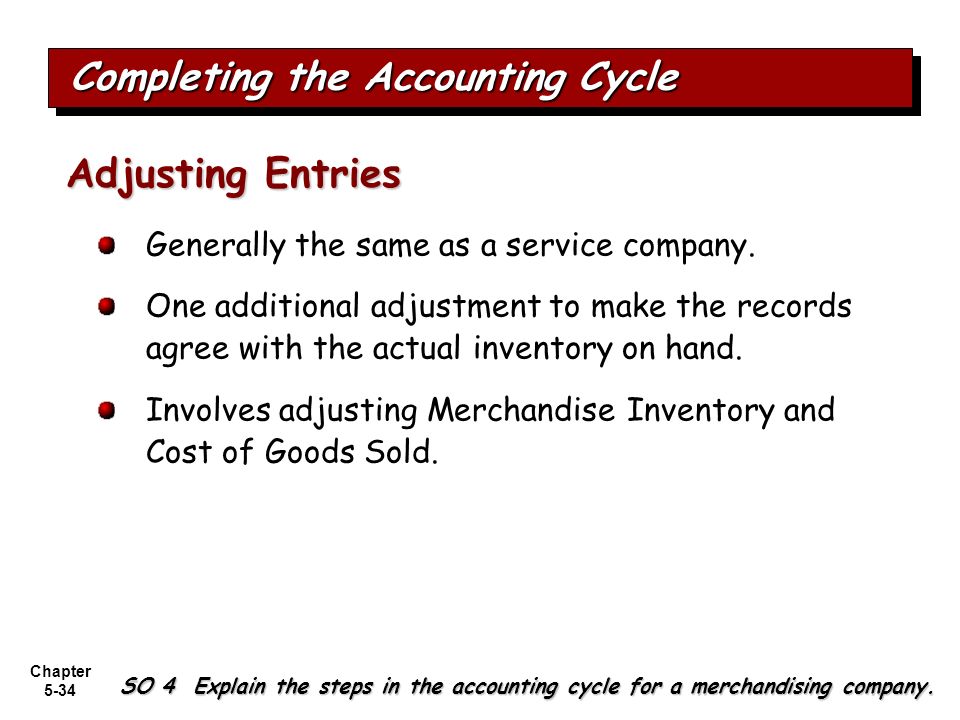 Completing the Accounting Cycle

Adjusting Entries

Generally the same as a service company.

One additional adjustment to make the records agree with the actual inventory on hand.

Involves adjusting Merchandise Inventory and Cost of Goods Sold.

Chapter 5-34

SO 4 Explain the steps in the accounting cycle for a merchandising company.